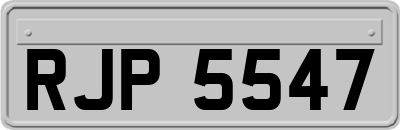 RJP 5547